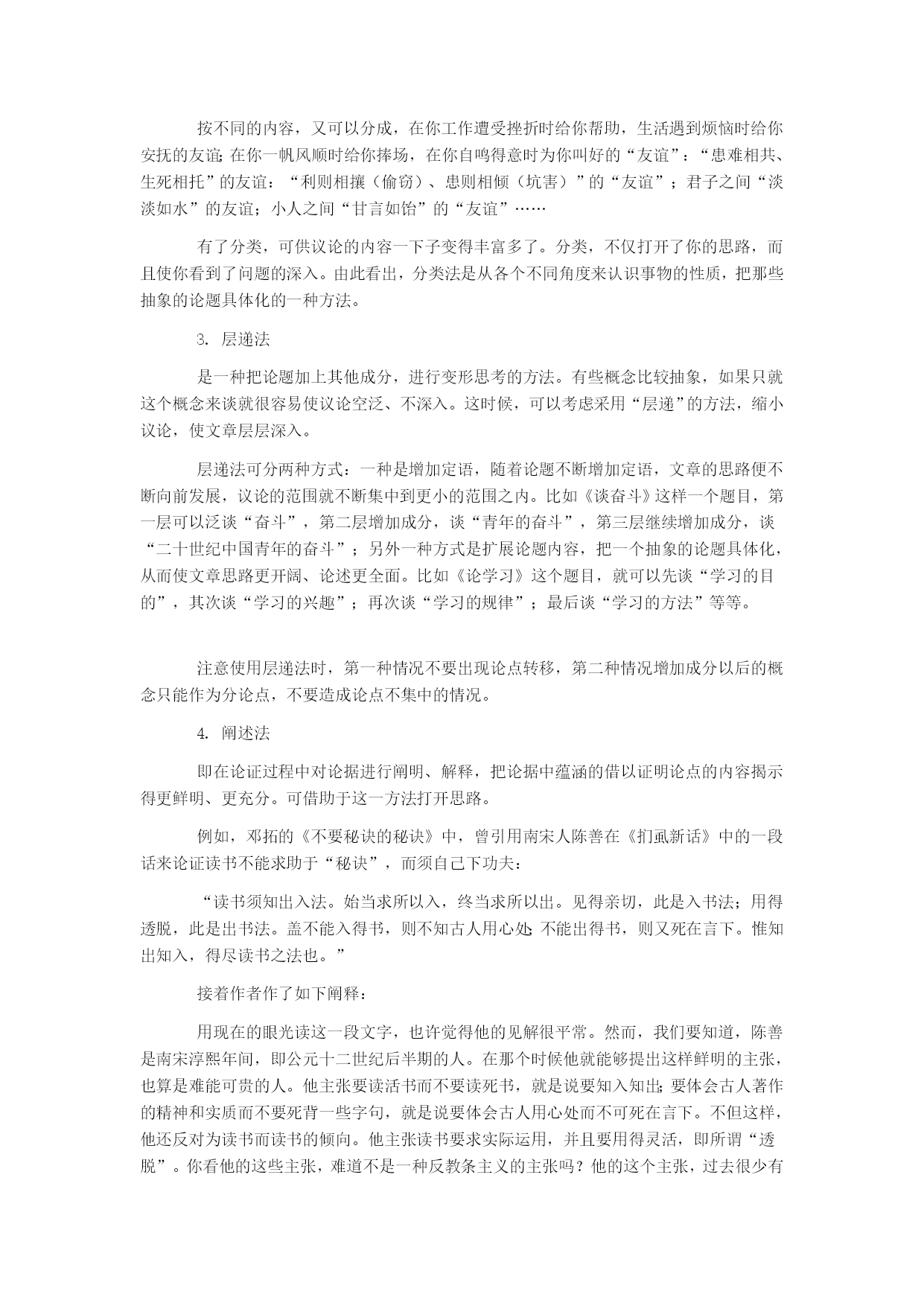 按不同的内容，又可以分成，在你工作遭受挫折时给你帮助，生活遇到烦恼时给你安抚的友谊；在你一帆风顺时给你捧场，在你自鸣得意时为你叫好的“友谊”：“患难相共、生死相托”的友谊：“利则相攘（偷窃）、患则相倾（坑害）”的“友谊”；君子之间“淡淡如水”的友谊；小人之间“甘言如饴”的“友谊”……

有了分类，可供议论的内容一下子变得丰富多了。分类，不仅打开了你的思路，而且使你看到了问题的深入。由此看出，分类法是从各个不同角度来认识事物的性质，把那些抽象的论题具体化的一种方法。

3. 层递法

是一种把论题加上其他成分，进行变形思考的方法。有些概念比较抽象，如果只就这个概念来谈就很容易使议论空泛、不深入。这时候，可以考虑采用“层递”的方法，缩小议论，使文章层层深入。

层递法可分两种方式：一种是增加定语，随着论题不断增加定语，文章的思路便不断向前发展，议论的范围就不断集中到更小的范围之内。比如《谈奋斗》这样一个题目，第一层可以泛谈“奋斗”，第二层增加成分，谈“青年的奋斗”，第三层继续增加成分，谈“二十世纪中国青年的奋斗”；另外一种方式是扩展论题内容，把一个抽象的论题具体化，从而使文章思路更开阔、论述更全面。比如《论学习》这个题目，就可以先谈“学习的目的”，其次谈“学习的兴趣”；再次谈“学习的规律”；最后谈“学习的方法”等等。

注意使用层递法时，第一种情况不要出现论点转移，第二种情况增加成分以后的概念只能作为分论点，不要造成论点不集中的情况。

4. 阐述法

即在论证过程中对论据进行阐明、解释，把论据中蕴涵的借以证明论点的内容揭示得更鲜明、更充分。可借助于这一方法打开思路。

例如，邓拓的《不要秘诀的秘诀》中，曾引用南宋人陈善在《扪虱新话》中的一段话来论证读书不能求助于“秘诀”，而须自己下功夫：

“读书须知出入法。始当求所以入，终当求所以出。见得亲切，此是入书法；用得透脱，此是出书法。盖不能入得书，则不知古人用心处；不能出得书，则又死在言下。惟知出知入，得尽读书之法也。”

接着作者作了如下阐释：

用现在的眼光读这一段文字，也许觉得他的见解很平常。然而，我们要知道，陈善是南宋淳熙年间，即公元十二世纪后半期的人。在那个时候他就能够提出这样鲜明的主张，也算是难能可贵的人。他主张要读活书而不要读死书，就是说要知入知出；要体会古人著作的精神和实质而不要死背一些字句，就是说要体会古人用心处而不可死在言下。不但这样，他还反对为读书而读书的倾向。他主张读书要求实际运用，并且要用得灵活，即所谓“透脱”。你看他的这些主张，难道不是一种反教条主义的主张吗？他的这个主张，过去很少有